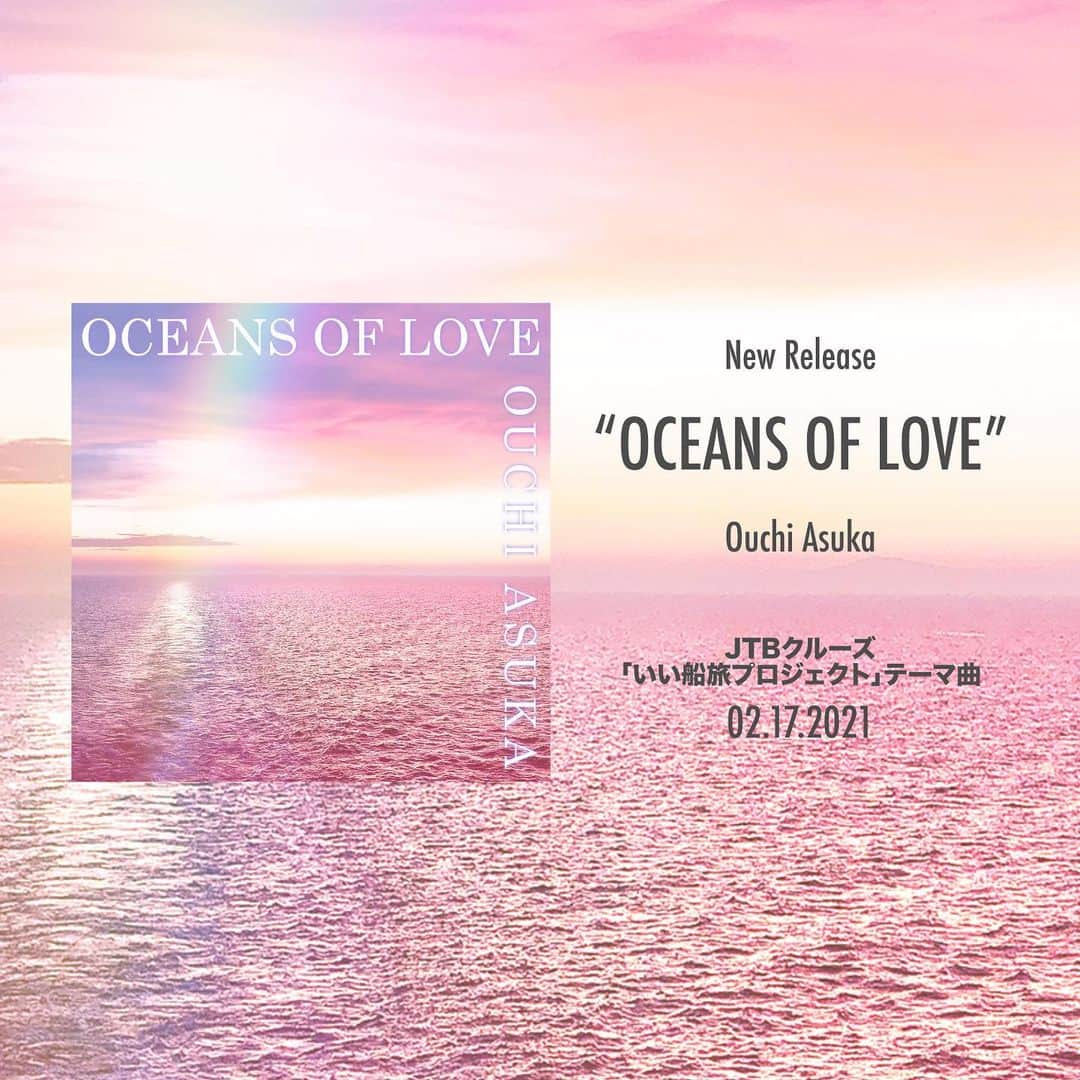 OCEANS OF LOVE
OUCHI ASUKA

New Release

“OCEANS OF LOVE”

Ouchi Asuka

JTBクルーズ
「いい船旅プロジェクト」テーマ曲
02.17.2021